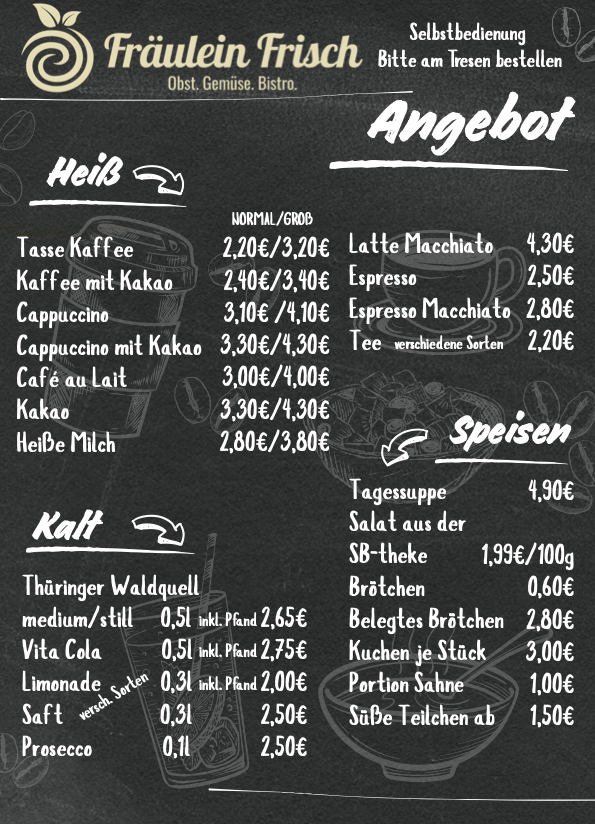 Fräulein Frisch
Obst. Gemüse. Bistro.

Selbstbedienung
Bitte am Tresen bestellen

Angebot

Heiß

NORMAL/GROß
Tasse Kaffee 2,20€/3,20€
Kaffee mit Kakao 2,40€/3,40€
Cappuccino 3,10€ /4,10€
Cappuccino mit Kakao 3,30€/4,30€
Café au Lait 3,00€/4,00€
Kakao 3,30€/4,30€
Heiße Milch 2,80€/3,80€

Kalt

Thüringer Waldquell
medium/still 0,5l inkl. Pfand 2,65€
Vita Cola 0,5l inkl. Pfand 2,75€
Limonade versch. Sorten 0,3l inkl. Pfand 2,00€
Saft 0,3l 2,50€
Prosecco 0,1l 2,50€

Latte Macchiato 4,30€
Espresso 2,50€
Espresso Macchiato 2,80€
Tee verschiedene Sorten 2,20€

Speisen

Tagessuppe 4,90€
Salat aus der
SB-theke 1,99€/100g
Brötchen 0,60€
Belegtes Brötchen 2,80€
Kuchen je Stück 3,00€
Portion Sahne 1,00€
Süße Teilchen ab 1,50€